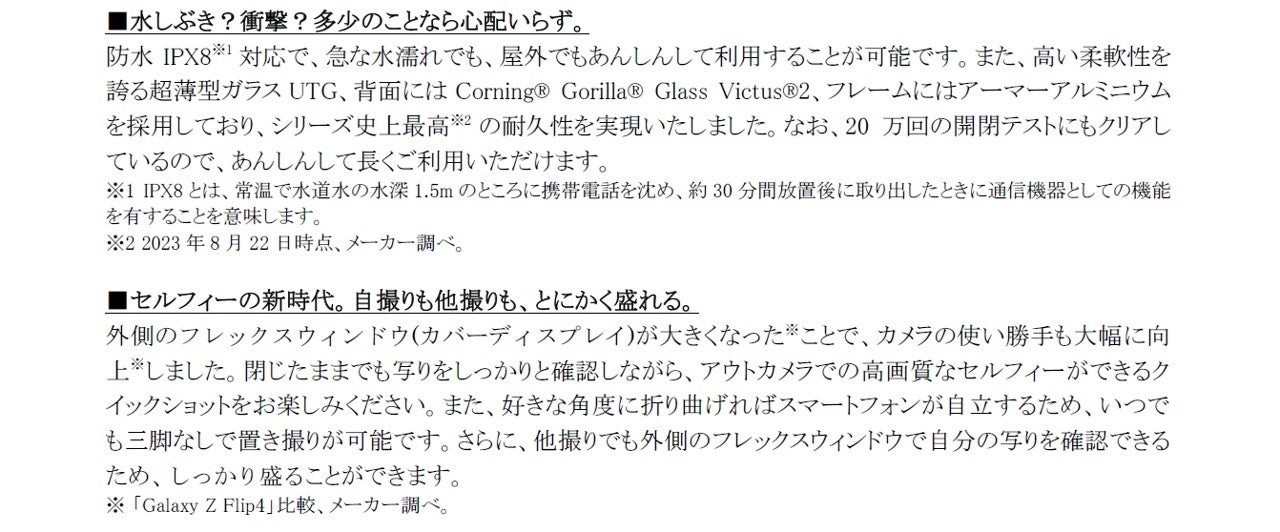 ■水しぶき？衝撃？多少のことなら心配いらず。

防水IPX8$^{※1}$対応で、急な水濡れでも、屋外でもあんしんして利用することが可能です。また、高い柔軟性を誇る超薄型ガラスUTG、背面にはCorning® Gorilla® Glass Victus®2、フレームにはアーマーアルミニウムを採用しており、シリーズ史上最高$^{※2}$の耐久性を実現いたしました。なお、20万回の開閉テストにもクリアしているので、あんしんして長くご利用いただけます。

※1 IPX8とは、常温で水道水の水深1.5mのところに携帯電話を沈め、約30分間放置後に取り出したときに通信機器としての機能を有することを意味します。
※2 2023年8月22日時点、メーカー調べ。

■セルフィーの新時代。自撮りも他撮りも、とにかく盛れる。

外側のフレックスウィンドウ(カバーディスプレイ)が大きくなった$^{※}$ことで、カメラの使い勝手も大幅に向上$^{※}$しました。閉じたままでも写りをしっかりと確認しながら、アウトカメラでの高画質なセルフィーができるクイックショットをお楽しみください。また、好きな角度に折り曲げればスマートフォンが自立するため、いつでも三脚なしで置き撮りが可能です。さらに、他撮りでも外側のフレックスウィンドウで自分の写りを確認できるため、しっかり盛ることができます。

※「Galaxy Z Flip4」比較、メーカー調べ。